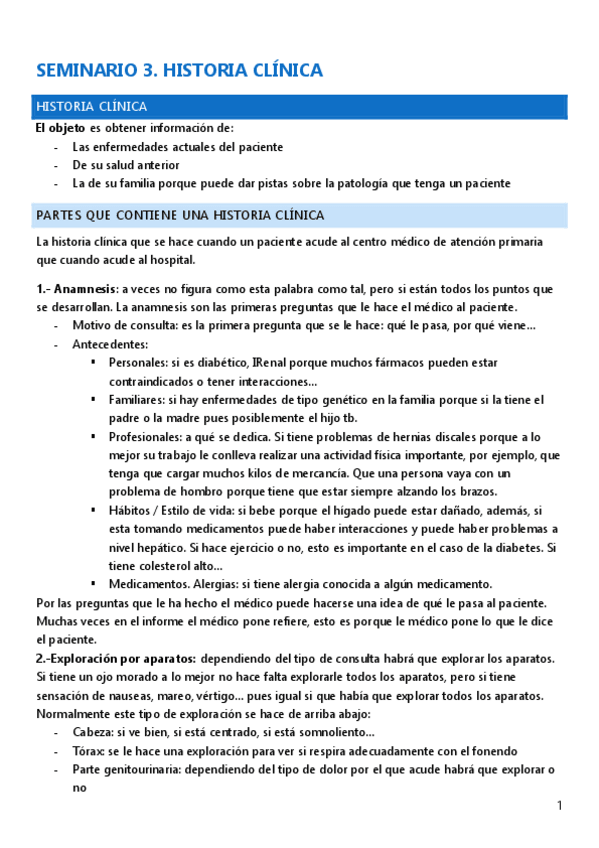 SEMINARIO 3. HISTORIA CLÍNICA

HISTORIA CLÍNICA

El objeto es obtener información de:
- Las enfermedades actuales del paciente
- De su salud anterior
- La de su familia porque puede dar pistas sobre la patología que tenga un paciente

PARTES QUE CONTIENE UNA HISTORIA CLÍNICA

La historia clínica que se hace cuando un paciente acude al centro médico de atención primaria que cuando acude al hospital.

1.- Anamnesis: a veces no figura como esta palabra como tal, pero si están todos los puntos que se desarrollan. La anamnesis son las primeras preguntas que le hace el médico al paciente.
- Motivo de consulta: es la primera pregunta que se le hace: qué le pasa, por qué viene…
- Antecedentes:
 ▪ Personales: si es diabético, IRenal porque muchos fármacos pueden estar contraindicados o tener interacciones…
 ▪ Familiares: si hay enfermedades de tipo genético en la familia porque si la tiene el padre o la madre pues posiblemente el hijo tb.
 ▪ Profesionales: a qué se dedica. Si tiene problemas de hernias discales porque a lo mejor su trabajo le conlleva realizar una actividad física importante, por ejemplo, que tenga que cargar muchos kilos de mercancía. Que una persona vaya con un problema de hombro porque tiene que estar siempre alzando los brazos.
 ▪ Hábitos / Estilo de vida: si bebe porque el hígado puede estar dañado, además, si esta tomando medicamentos puede haber interacciones y puede haber problemas a nivel hepático. Si hace ejercicio o no, esto es importante en el caso de la diabetes. Si tiene colesterol alto…
 ▪ Medicamentos. Alergias: si tiene alergia conocida a algún medicamento.
Por las preguntas que le ha hecho el médico puede hacerse una idea de qué le pasa al paciente. Muchas veces en el informe el médico pone refiere, esto es porque le médico pone lo que le dice el paciente.
2.-Exploración por aparatos: dependiendo del tipo de consulta habrá que explorar los aparatos. Si tiene un ojo morado a lo mejor no hace falta explorarle todos los aparatos, pero si tiene sensación de nauseas, mareo, vértigo… pues igual si que había que explorar todos los aparatos. Normalmente este tipo de exploración se hace de arriba abajo:
- Cabeza: si ve bien, si está centrado, si está somnoliento…
- Tórax: se le hace una exploración para ver si respira adecuadamente con el fonendo
- Parte genitourinaria: dependiendo del tipo de dolor por el que acude habrá que explorar o no

1